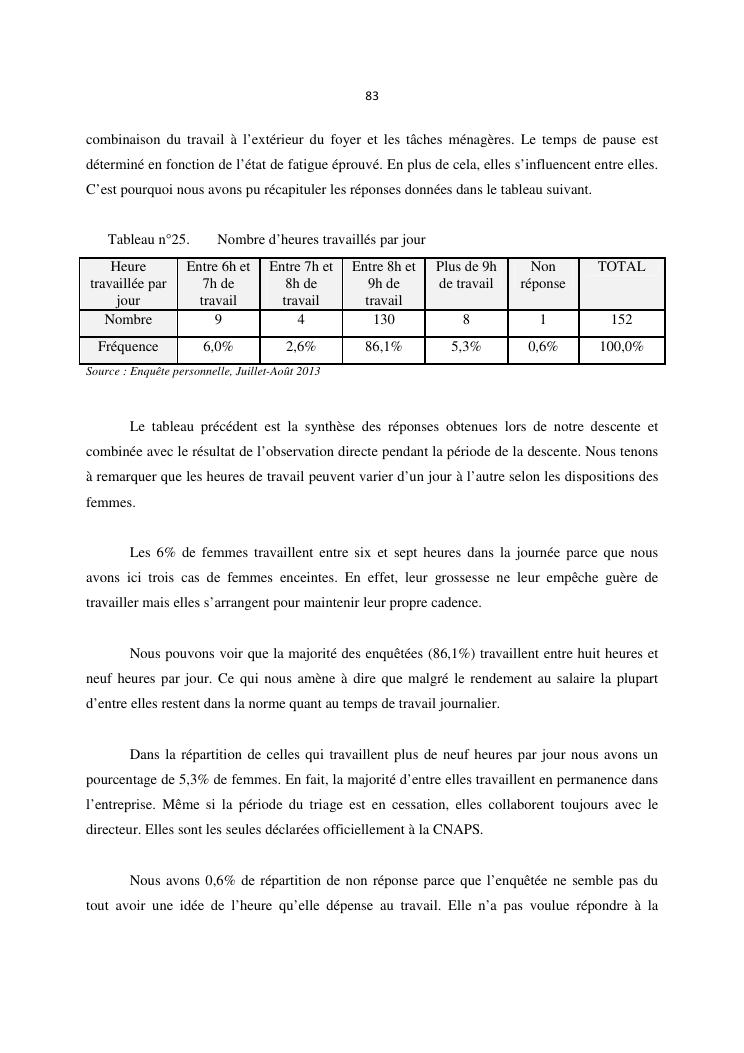 83

combinaison du travail à l'extérieur du foyer et les tâches ménagères. Le temps de pause est déterminé en fonction de l'état de fatigue éprouvé. En plus de cela, elles s'influencent entre elles. C'est pourquoi nous avons pu récapituler les réponses données dans le tableau suivant.

Tableau n°25. Nombre d'heures travaillés par jour

| Heure travaillée par jour | Entre 6h et 7h de travail | Entre 7h et 8h de travail | Entre 8h et 9h de travail | Plus de 9h de travail | Non réponse | TOTAL |
|---|---|---|---|---|---|---|
| Nombre | 9 | 4 | 130 | 8 | 1 | 152 |
| Fréquence | 6,0% | 2,6% | 86,1% | 5,3% | 0,6% | 100,0% |

Source : Enquête personnelle, Juillet-Août 2013

Le tableau précédent est la synthèse des réponses obtenues lors de notre descente et combinée avec le résultat de l'observation directe pendant la période de la descente. Nous tenons à remarquer que les heures de travail peuvent varier d'un jour à l'autre selon les dispositions des femmes.

Les 6% de femmes travaillent entre six et sept heures dans la journée parce que nous avons ici trois cas de femmes enceintes. En effet, leur grossesse ne leur empêche guère de travailler mais elles s'arrangent pour maintenir leur propre cadence.

Nous pouvons voir que la majorité des enquêtées (86,1%) travaillent entre huit heures et neuf heures par jour. Ce qui nous amène à dire que malgré le rendement au salaire la plupart d'entre elles restent dans la norme quant au temps de travail journalier.

Dans la répartition de celles qui travaillent plus de neuf heures par jour nous avons un pourcentage de 5,3% de femmes. En fait, la majorité d'entre elles travaillent en permanence dans l'entreprise. Même si la période du triage est en cessation, elles collaborent toujours avec le directeur. Elles sont les seules déclarées officiellement à la CNAPS.

Nous avons 0,6% de répartition de non réponse parce que l'enquêtée ne semble pas du tout avoir une idée de l'heure qu'elle dépense au travail. Elle n'a pas voulue répondre à la